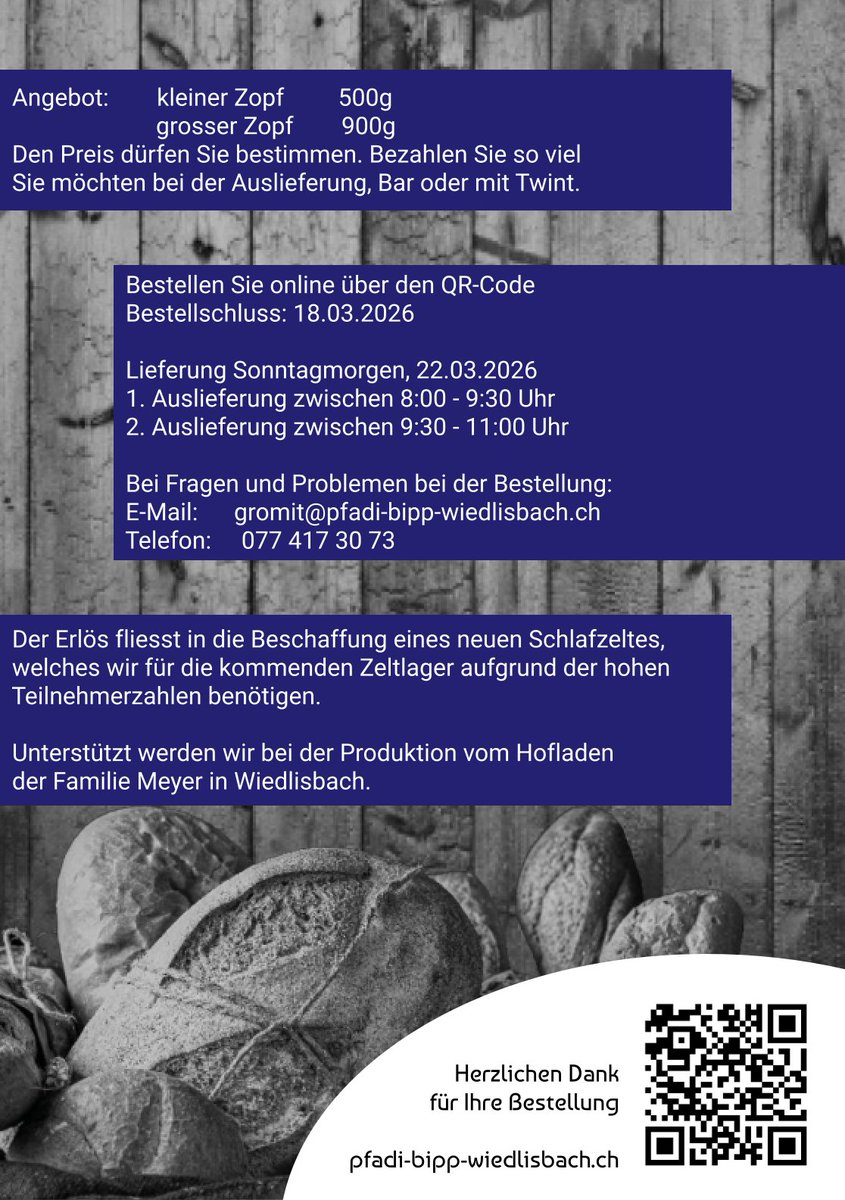 Angebot: kleiner Zopf 500g
grosser Zopf 900g
Den Preis dürfen Sie bestimmen. Bezahlen Sie so viel Sie möchten bei der Auslieferung, Bar oder mit Twint.

Bestellen Sie online über den QR-Code
Bestellschluss: 18.03.2026

Lieferung Sonntagmorgen, 22.03.2026
1. Auslieferung zwischen 8:00 - 9:30 Uhr
2. Auslieferung zwischen 9:30 - 11:00 Uhr

Bei Fragen und Problemen bei der Bestellung:
E-Mail: gromit@pfadi-bipp-wiedlisbach.ch
Telefon: 077 417 30 73

Der Erlös fliesst in die Beschaffung eines neuen Schlafzeltes, welches wir für die kommenden Zeltlager aufgrund der hohen Teilnehmerzahlen benötigen.

Unterstützt werden wir bei der Produktion vom Hofladen der Familie Meyer in Wiedlisbach.

Herzlichen Dank
für Ihre Bestellung

pfadi-bipp-wiedlisbach.ch